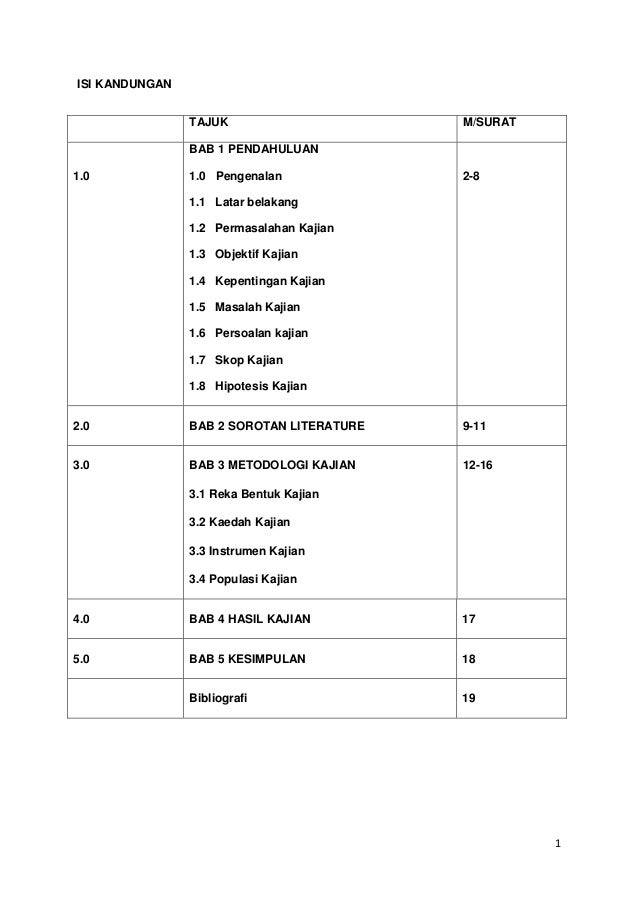 ISI KANDUNGAN

| | TAJUK | M/SURAT |
|---|---|---|
| 1.0 | BAB 1 PENDAHULUAN<br>1.0 Pengenalan<br>1.1 Latar belakang<br>1.2 Permasalahan Kajian<br>1.3 Objektif Kajian<br>1.4 Kepentingan Kajian<br>1.5 Masalah Kajian<br>1.6 Persoalan kajian<br>1.7 Skop Kajian<br>1.8 Hipotesis Kajian | 2-8 |
| 2.0 | BAB 2 SOROTAN LITERATURE | 9-11 |
| 3.0 | BAB 3 METODOLOGI KAJIAN<br>3.1 Reka Bentuk Kajian<br>3.2 Kaedah Kajian<br>3.3 Instrumen Kajian<br>3.4 Populasi Kajian | 12-16 |
| 4.0 | BAB 4 HASIL KAJIAN | 17 |
| 5.0 | BAB 5 KESIMPULAN | 18 |
| | Bibliografi | 19 |

1